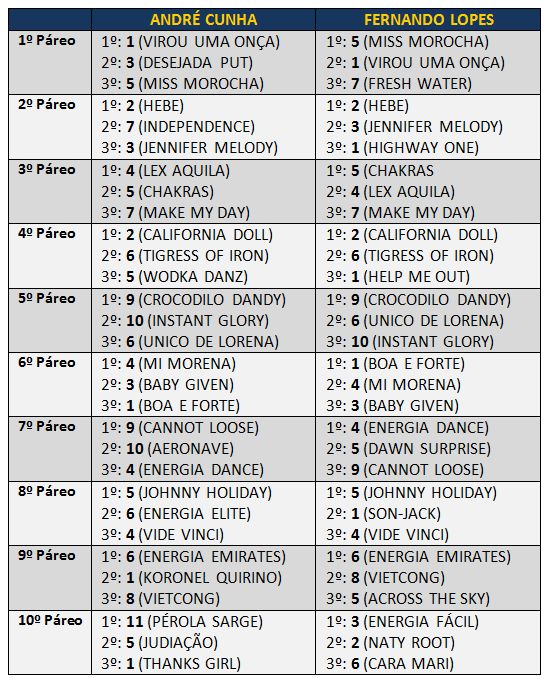 | | ANDRÉ CUNHA | FERNANDO LOPES |
|---|---|---|
| 1º Páreo | 1º: 1 (VIROU UMA ONÇA) 2º: 3 (DESEJADA PUT) 3º: 5 (MISS MOROCHA) | 1º: 5 (MISS MOROCHA) 2º: 1 (VIROU UMA ONÇA) 3º: 7 (FRESH WATER) |
| 2º Páreo | 1º: 2 (HEBE) 2º: 7 (INDEPENDENCE) 3º: 3 (JENNIFER MELODY) | 1º: 2 (HEBE) 2º: 3 (JENNIFER MELODY) 3º: 1 (HIGHWAY ONE) |
| 3º Páreo | 1º: 4 (LEX AQUILA) 2º: 5 (CHAKRAS) 3º: 7 (MAKE MY DAY) | 1º: 5 (CHAKRAS 2º: 4 (LEX AQUILA) 3º: 7 (MAKE MY DAY) |
| 4º Páreo | 1º: 2 (CALIFORNIA DOLL) 2º: 6 (TIGRESS OF IRON) 3º: 5 (WODKA DANZ) | 1º: 2 (CALIFORNIA DOLL) 2º: 6 (TIGRESS OF IRON) 3º: 1 (HELP ME OUT) |
| 5º Páreo | 1º: 9 (CROCODILO DANDY) 2º: 10 (INSTANT GLORY) 3º: 6 (UNICO DE LORENA) | 1º: 9 (CROCODILO DANDY) 2º: 6 (UNICO DE LORENA) 3º: 10 (INSTANT GLORY) |
| 6º Páreo | 1º: 4 (MI MORENA) 2º: 3 (BABY GIVEN) 3º: 1 (BOA E FORTE) | 1º: 1 (BOA E FORTE) 2º: 4 (MI MORENA) 3º: 3 (BABY GIVEN) |
| 7º Páreo | 1º: 9 (CANNOT LOOSE) 2º: 10 (AERONAVE) 3º: 4 (ENERGIA DANCE) | 1º: 4 (ENERGIA DANCE) 2º: 5 (DAWN SURPRISE) 3º: 9 (CANNOT LOOSE) |
| 8º Páreo | 1º: 5 (JOHNNY HOLIDAY) 2º: 6 (ENERGIA ELITE) 3º: 4 (VIDE VINCI) | 1º: 5 (JOHNNY HOLIDAY) 2º: 1 (SON-JACK) 3º: 4 (VIDE VINCI) |
| 9º Páreo | 1º: 6 (ENERGIA EMIRATES) 2º: 1 (KORONEL QUIRINO) 3º: 8 (VIETCONG) | 1º: 6 (ENERGIA EMIRATES) 2º: 8 (VIETCONG) 3º: 5 (ACROSS THE SKY) |
| 10º Páreo | 1º: 11 (PÉROLA SARGE) 2º: 5 (JUDIAÇÃO) 3º: 1 (THANKS GIRL) | 1º: 3 (ENERGIA FÁCIL) 2º: 2 (NATY ROOT) 3º: 6 (CARA MARI) |